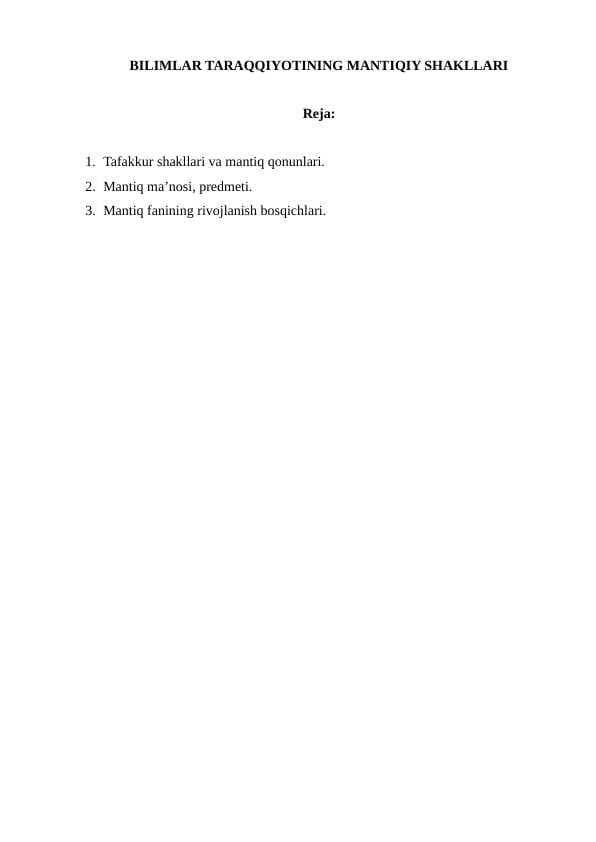 BILIMLAR TARAQQIYOTINING MANTIQIY SHAKLLARI

Reja:

1. Tafakkur shakllari va mantiq qonunlari.
2. Mantiq ma’nosi, predmeti.
3. Mantiq fanining rivojlanish bosqichlari.